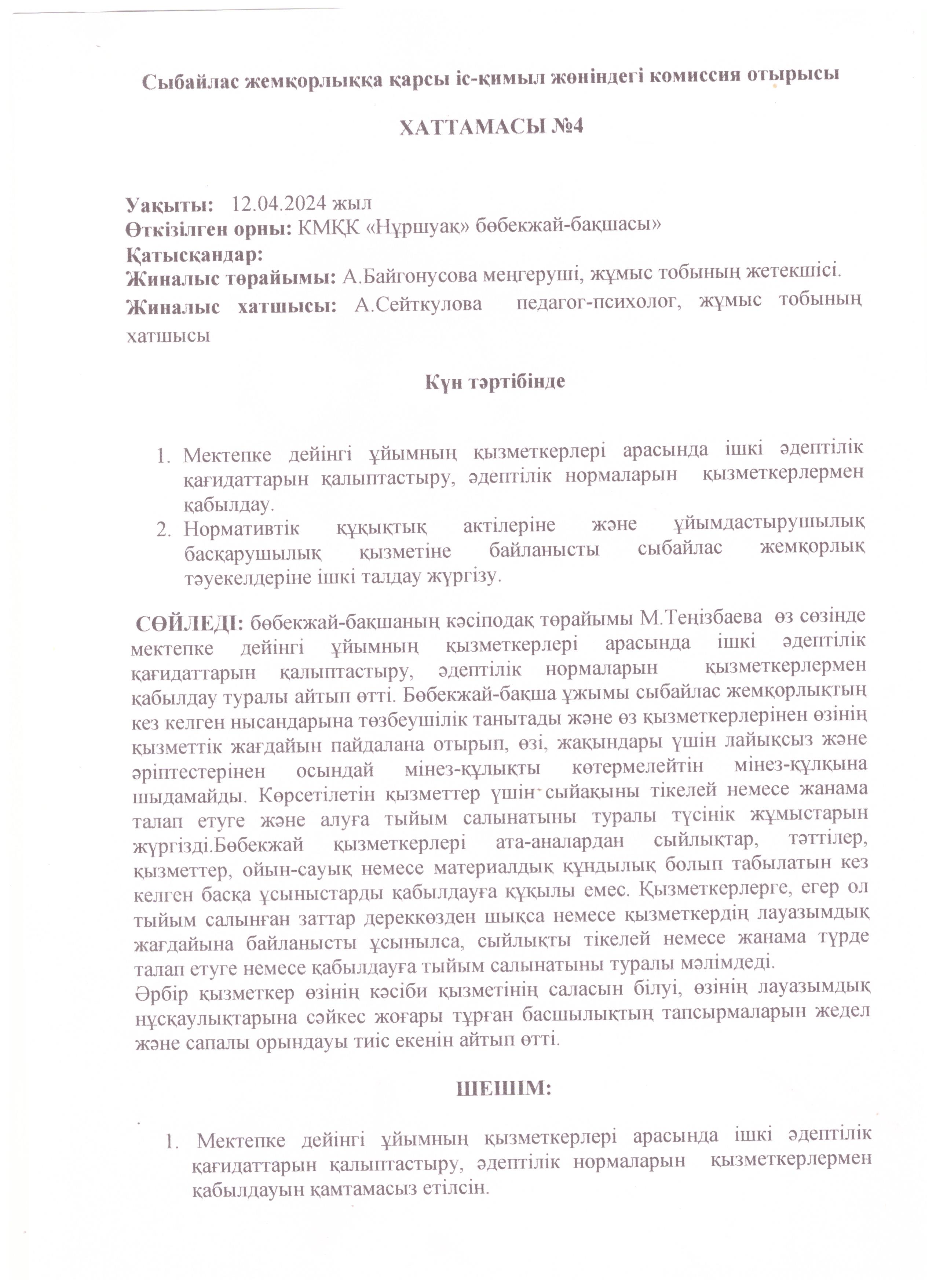 Сыбайлас жемқорлыққа қарсы іс-қимыл жөніндегі комиссия отырысы

ХАТТАМАСЫ №4

Уақыты: 12.04.2024 жыл
Өткізілген орны: КМҚК «Нұршуақ» бөбекжай-бақшасы»
Қатысқандар:
Жиналыс төрайымы: А.Байгонусова меңгеруші, жұмыс тобының жетекшісі.
Жиналыс хатшысы: А.Сейткулова педагог-психолог, жұмыс тобының хатшысы

Күн тәртібінде

1. Мектепке дейінгі ұйымның қызметкерлері арасында ішкі әдептілік қағидаттарын қалыптастыру, әдептілік нормаларын қызметкерлермен қабылдау.
2. Нормативтік құқықтық актілеріне және ұйымдастырушылық басқарушылық қызметіне байланысты сыбайлас жемқорлық тәуекелдеріне ішкі талдау жүргізу.

СӨЙЛЕДІ: бөбекжай-бақшаның кәсіподақ төрайымы М.Теңізбаева өз сөзінде мектепке дейінгі ұйымның қызметкерлері арасында ішкі әдептілік қағидаттарын қалыптастыру, әдептілік нормаларын қызметкерлермен қабылдау туралы айтып өтті. Бөбекжай-бақша ұжымы сыбайлас жемқорлықтың кез келген нысандарына төзбеушілік танытады және өз қызметкерлерінен өзінің қызметтік жағдайын пайдалана отырып, өзі, жақындары үшін лайықсыз және әріптестерінен осындай мінез-құлықты көтермелейтін мінез-құлқына шыдамайды. Көрсетілетін қызметтер үшін сыйақыны тікелей немесе жанама талап етуге және алуға тыйым салынатыны туралы түсінік жұмыстарын жүргізді.Бөбекжай қызметкерлері ата-аналардан сыйлықтар, тәттілер, қызметтер, ойын-сауық немесе материалдық құндылық болып табылатын кез келген басқа ұсыныстарды қабылдауға құқылы емес. Қызметкерлерге, егер ол тыйым салынған заттар дереккөзден шықса немесе қызметкердің лауазымдық жағдайына байланысты ұсынылса, сыйлықты тікелей немесе жанама түрде талап етуге немесе қабылдауға тыйым салынатыны туралы мәлімдеді.
Әрбір қызметкер өзінің кәсіби қызметінің саласын білуі, өзінің лауазымдық нұсқаулықтарына сәйкес жоғары тұрған басшылықтың тапсырмаларын жедел және сапалы орындауы тиіс екенін айтып өтті.

ШЕШІМ:

1. Мектепке дейінгі ұйымның қызметкерлері арасында ішкі әдептілік қағидаттарын қалыптастыру, әдептілік нормаларын қызметкерлермен қабылдауын қамтамасыз етілсін.